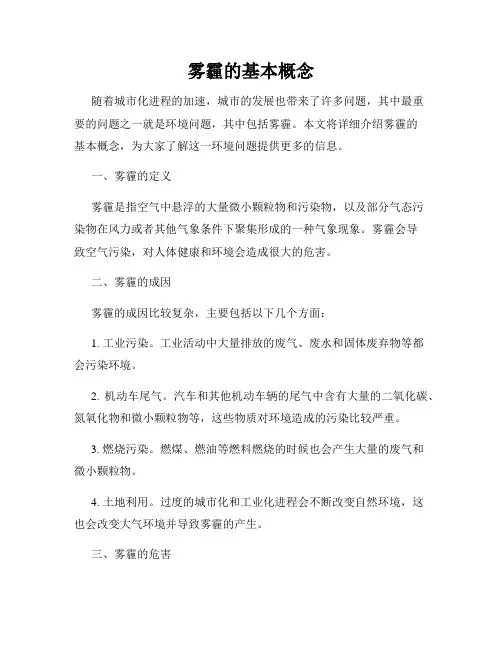 雾霾的基本概念

随着城市化进程的加速，城市的发展也带来了许多问题，其中最重要的问题之一就是环境问题，其中包括雾霾。本文将详细介绍雾霾的基本概念，为大家了解这一环境问题提供更多的信息。

一、雾霾的定义

雾霾是指空气中悬浮的大量微小颗粒物和污染物，以及部分气态污染物在风力或者其他气象条件下聚集形成的一种气象现象。雾霾会导致空气污染，对人体健康和环境会造成很大的危害。

二、雾霾的成因

雾霾的成因比较复杂，主要包括以下几个方面：

1. 工业污染。工业活动中大量排放的废气、废水和固体废弃物等都会污染环境。

2. 机动车尾气。汽车和其他机动车辆的尾气中含有大量的二氧化碳、氮氧化物和微小颗粒物等，这些物质对环境造成的污染比较严重。

3. 燃烧污染。燃煤、燃油等燃料燃烧的时候也会产生大量的废气和微小颗粒物。

4. 土地利用。过度的城市化和工业化进程会不断改变自然环境，这也会改变大气环境并导致雾霾的产生。

三、雾霾的危害